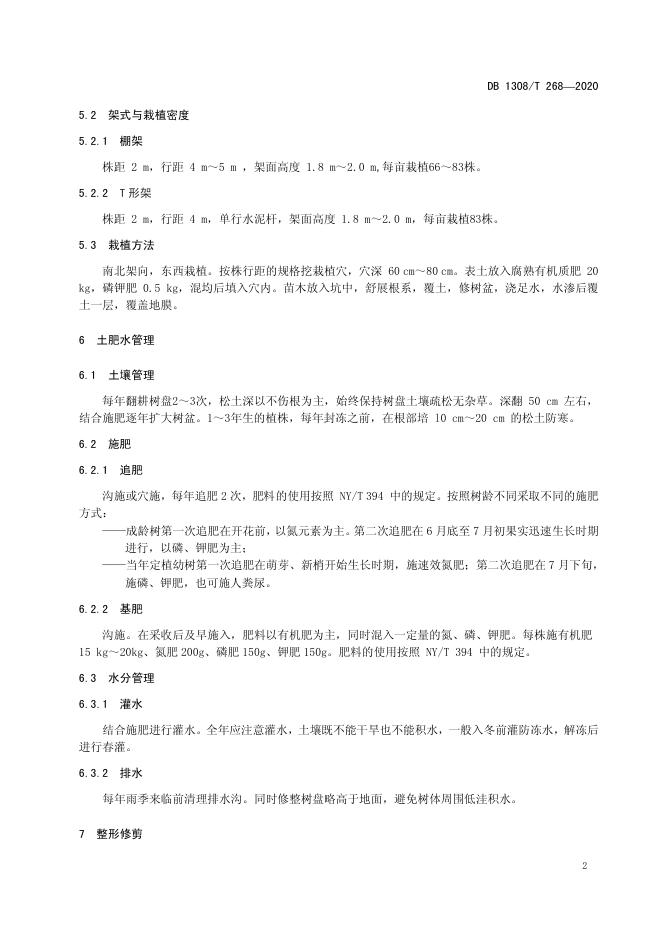 DB 1308/T 268—2020

5.2 架式与栽植密度

5.2.1 棚架

株距 2 m，行距 4 m～5 m ，架面高度 1.8 m～2.0 m,每亩栽植66～83株。

5.2.2 T形架

株距 2 m，行距 4 m，单行水泥杆，架面高度 1.8 m～2.0 m，每亩栽植83株。

5.3 栽植方法

南北架向，东西栽植。按株行距的规格挖栽植穴，穴深 60 cm～80 cm。表土放入腐熟有机质肥 20 kg，磷钾肥 0.5 kg，混均后填入穴内。苗木放入坑中，舒展根系，覆土，修树盆，浇足水，水渗后覆土一层，覆盖地膜。

6 土肥水管理

6.1 土壤管理

每年翻耕树盘2～3次，松土深以不伤根为主，始终保持树盘土壤疏松无杂草。深翻 50 cm 左右，结合施肥逐年扩大树盆。1～3年生的植株，每年封冻之前，在根部培 10 cm～20 cm 的松土防寒。

6.2 施肥

6.2.1 追肥

沟施或穴施，每年追肥 2 次，肥料的使用按照 NY/T 394 中的规定。按照树龄不同采取不同的施肥方式：

——成龄树第一次追肥在开花前，以氮元素为主。第二次追肥在 6 月底至 7 月初果实迅速生长时期进行，以磷、钾肥为主；

——当年定植幼树第一次追肥在萌芽、新梢开始生长时期，施速效氮肥；第二次追肥在 7 月下旬，施磷、钾肥，也可施人粪尿。

6.2.2 基肥

沟施。在采收后及早施入，肥料以有机肥为主，同时混入一定量的氮、磷、钾肥。每株施有机肥 15 kg～20kg、氮肥 200g、磷肥 150g、钾肥 150g。肥料的使用按照 NY/T 394 中的规定。

6.3 水分管理

6.3.1 灌水

结合施肥进行灌水。全年应注意灌水，土壤既不能干旱也不能积水，一般入冬前灌防冻水，解冻后进行春灌。

6.3.2 排水

每年雨季来临前清理排水沟。同时修整树盘略高于地面，避免树体周围低洼积水。

7 整形修剪

2